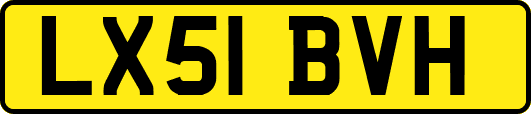 LX51 BVH